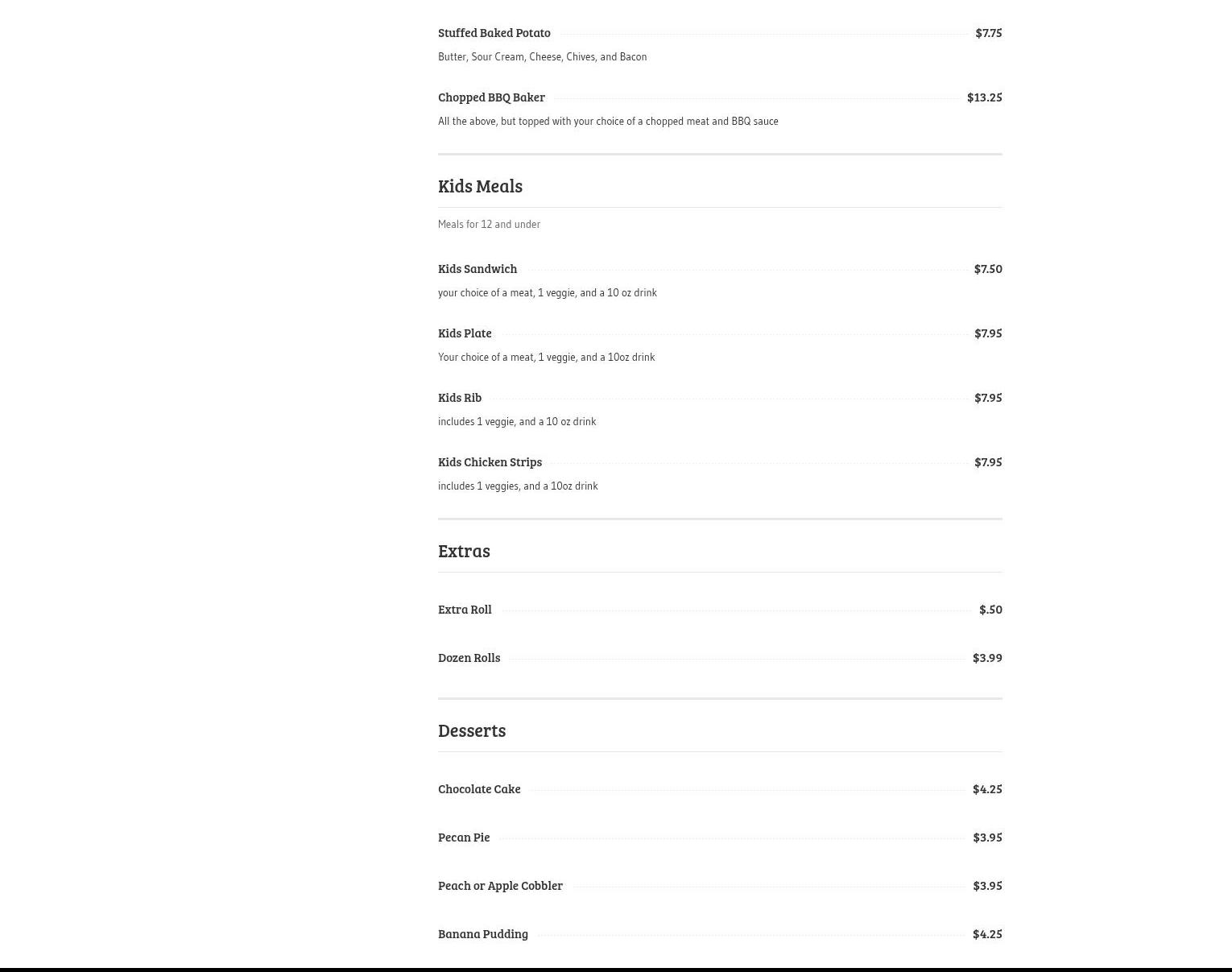 Stuffed Baked Potato $7.75

Butter, Sour Cream, Cheese, Chives, and Bacon

Chopped BBQ Baker $13.25

All the above, but topped with your choice of a chopped meat and BBQ sauce

Kids Meals

Meals for 12 and under

Kids Sandwich $7.50

your choice of a meat, 1 veggie, and a 10 oz drink

Kids Plate $7.95

Your choice of a meat, 1 veggie, and a 10oz drink

Kids Rib $7.95

includes 1 veggie, and a 10 oz drink

Kids Chicken Strips $7.95

includes 1 veggies, and a 10oz drink

Extras

Extra Roll $.50

Dozen Rolls $3.99

Desserts

Chocolate Cake $4.25

Pecan Pie $3.95

Peach or Apple Cobbler $3.95

Banana Pudding $4.25